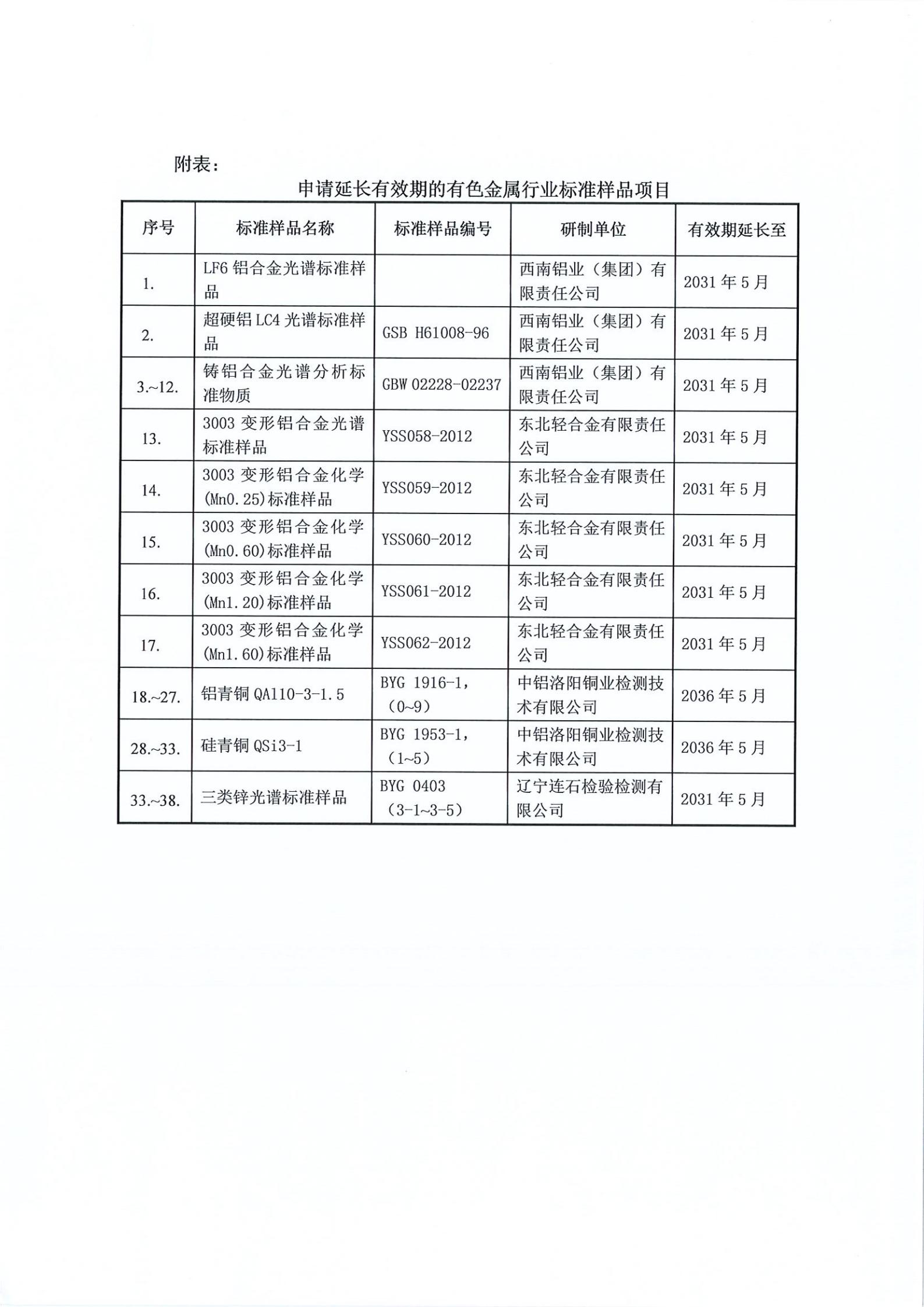 附表：

申请延长有效期的有色金属行业标准样品项目

| 序号 | 标准样品名称 | 标准样品编号 | 研制单位 | 有效期延长至 |
|---|---|---|---|---|
| 1. | LF6 铝合金光谱标准样品 |  | 西南铝业（集团）有限责任公司 | 2031 年 5 月 |
| 2. | 超硬铝 LC4 光谱标准样品 | GSB H61008-96 | 西南铝业（集团）有限责任公司 | 2031 年 5 月 |
| 3.~12. | 铸铝合金光谱分析标准物质 | GBW 02228-02237 | 西南铝业（集团）有限责任公司 | 2031 年 5 月 |
| 13. | 3003 变形铝合金光谱标准样品 | YSS058-2012 | 东北轻合金有限责任公司 | 2031 年 5 月 |
| 14. | 3003 变形铝合金化学(Mn0.25)标准样品 | YSS059-2012 | 东北轻合金有限责任公司 | 2031 年 5 月 |
| 15. | 3003 变形铝合金化学(Mn0.60)标准样品 | YSS060-2012 | 东北轻合金有限责任公司 | 2031 年 5 月 |
| 16. | 3003 变形铝合金化学(Mn1.20)标准样品 | YSS061-2012 | 东北轻合金有限责任公司 | 2031 年 5 月 |
| 17. | 3003 变形铝合金化学(Mn1.60)标准样品 | YSS062-2012 | 东北轻合金有限责任公司 | 2031 年 5 月 |
| 18.~27. | 铝青铜 QAl10-3-1.5 | BYG 1916-1，（0~9） | 中铝洛阳铜业检测技术有限公司 | 2036 年 5 月 |
| 28.~33. | 硅青铜 QSi3-1 | BYG 1953-1，（1~5） | 中铝洛阳铜业检测技术有限公司 | 2036 年 5 月 |
| 33.~38. | 三类锌光谱标准样品 | BYG 0403（3-1~3-5） | 辽宁连石检验检测有限公司 | 2031 年 5 月 |